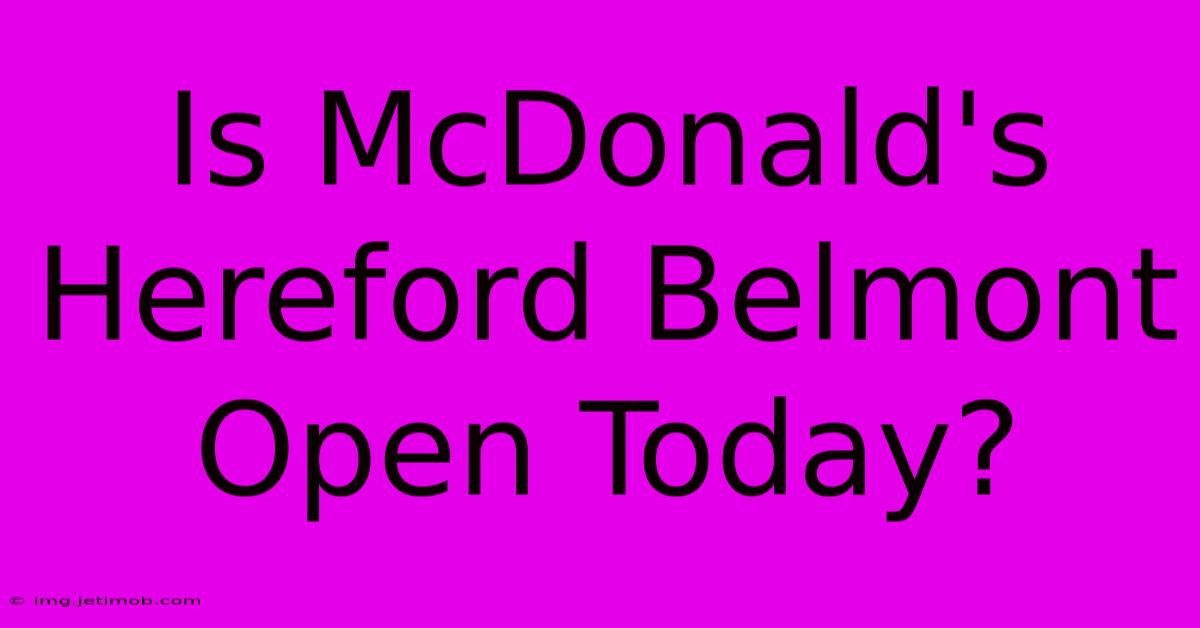 Is McDonald's Hereford Belmont Open Today?

© img.jetimob.com